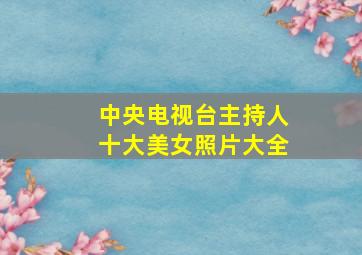 中央电视台主持人
十大美女照片大全